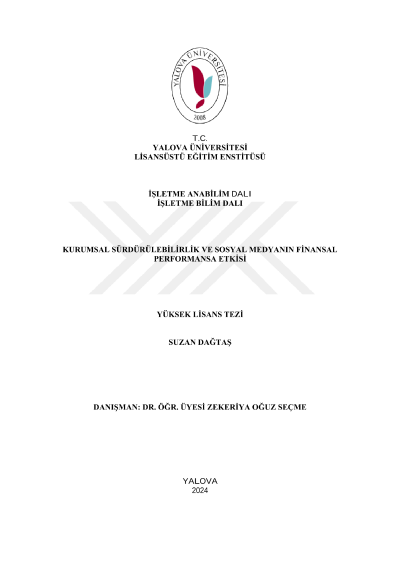 YALOVA ÜNİVERSİTESİ
2008

T.C.
YALOVA ÜNİVERSİTESİ
LİSANSÜSTÜ EĞİTİM ENSTİTÜSÜ

İŞLETME ANABİLİM DALI
İŞLETME BİLİM DALI

KURUMSAL SÜRDÜRÜLEBİLİRLİK VE SOSYAL MEDYANIN FİNANSAL PERFORMANSA ETKİSİ

YÜKSEK LİSANS TEZİ

SUZAN DAĞTAŞ

DANIŞMAN: DR. ÖĞR. ÜYESİ ZEKERİYA OĞUZ SEÇME

YALOVA
2024